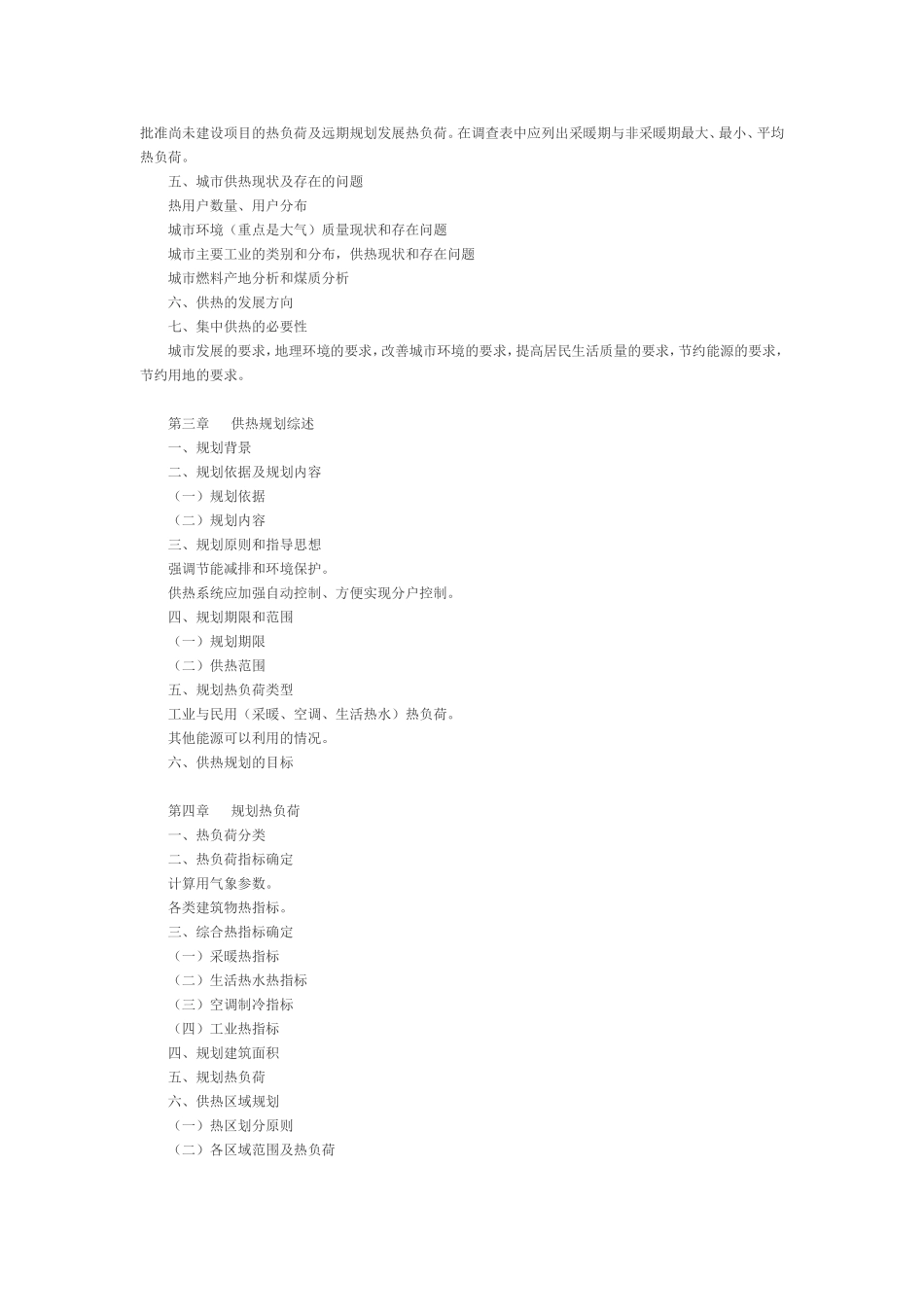 批准尚未建设项目的热负荷及远期规划发展热负荷。在调查表中应列出采暖期与非采暖期最大、最小、平均热负荷。

五、城市供热现状及存在的问题

热用户数量、用户分布

城市环境（重点是大气）质量现状和存在问题

城市主要工业的类别和分布，供热现状和存在问题

城市燃料产地分析和煤质分析

六、供热的发展方向

七、集中供热的必要性

城市发展的要求，地理环境的要求，改善城市环境的要求，提高居民生活质量的要求，节约能源的要求，节约用地的要求。

第三章　　供热规划综述

一、规划背景

二、规划依据及规划内容

（一）规划依据

（二）规划内容

三、规划原则和指导思想

强调节能减排和环境保护。

供热系统应加强自动控制、方便实现分户控制。

四、规划期限和范围

（一）规划期限

（二）供热范围

五、规划热负荷类型

工业与民用（采暖、空调、生活热水）热负荷。

其他能源可以利用的情况。

六、供热规划的目标

第四章　　规划热负荷

一、热负荷分类

二、热负荷指标确定

计算用气象参数。

各类建筑物热指标。

三、综合热指标确定

（一）采暖热指标

（二）生活热水热指标

（三）空调制冷指标

（四）工业热指标

四、规划建筑面积

五、规划热负荷

六、供热区域规划

（一）热区划分原则

（二）各区域范围及热负荷